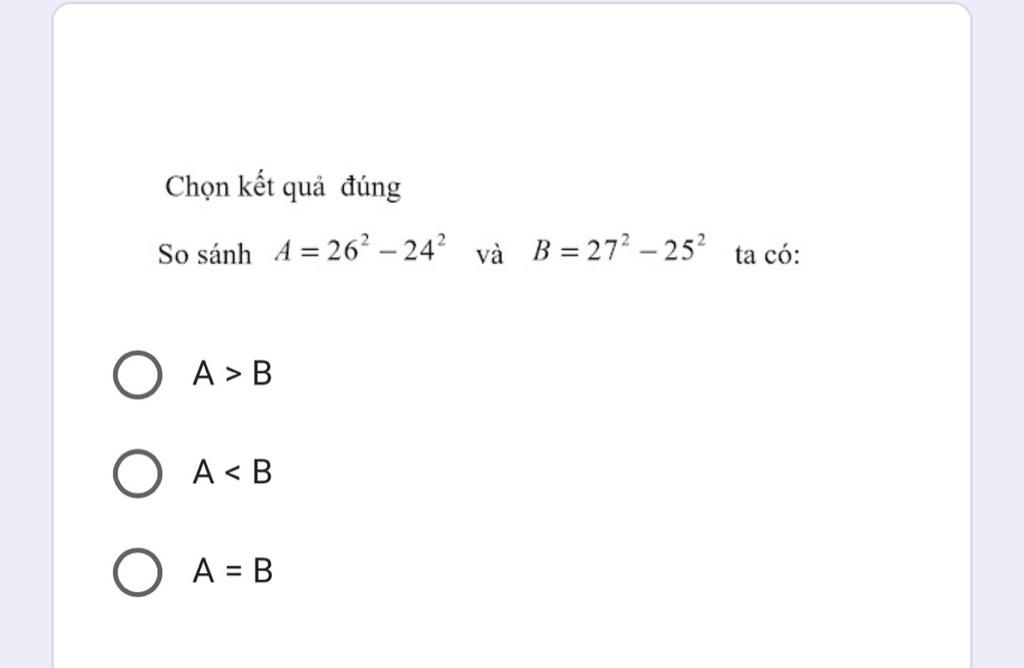 Chọn kết quả đúng

So sánh $A = 26^2 - 24^2$ và $B = 27^2 - 25^2$ ta có:

A > B

A < B

A = B